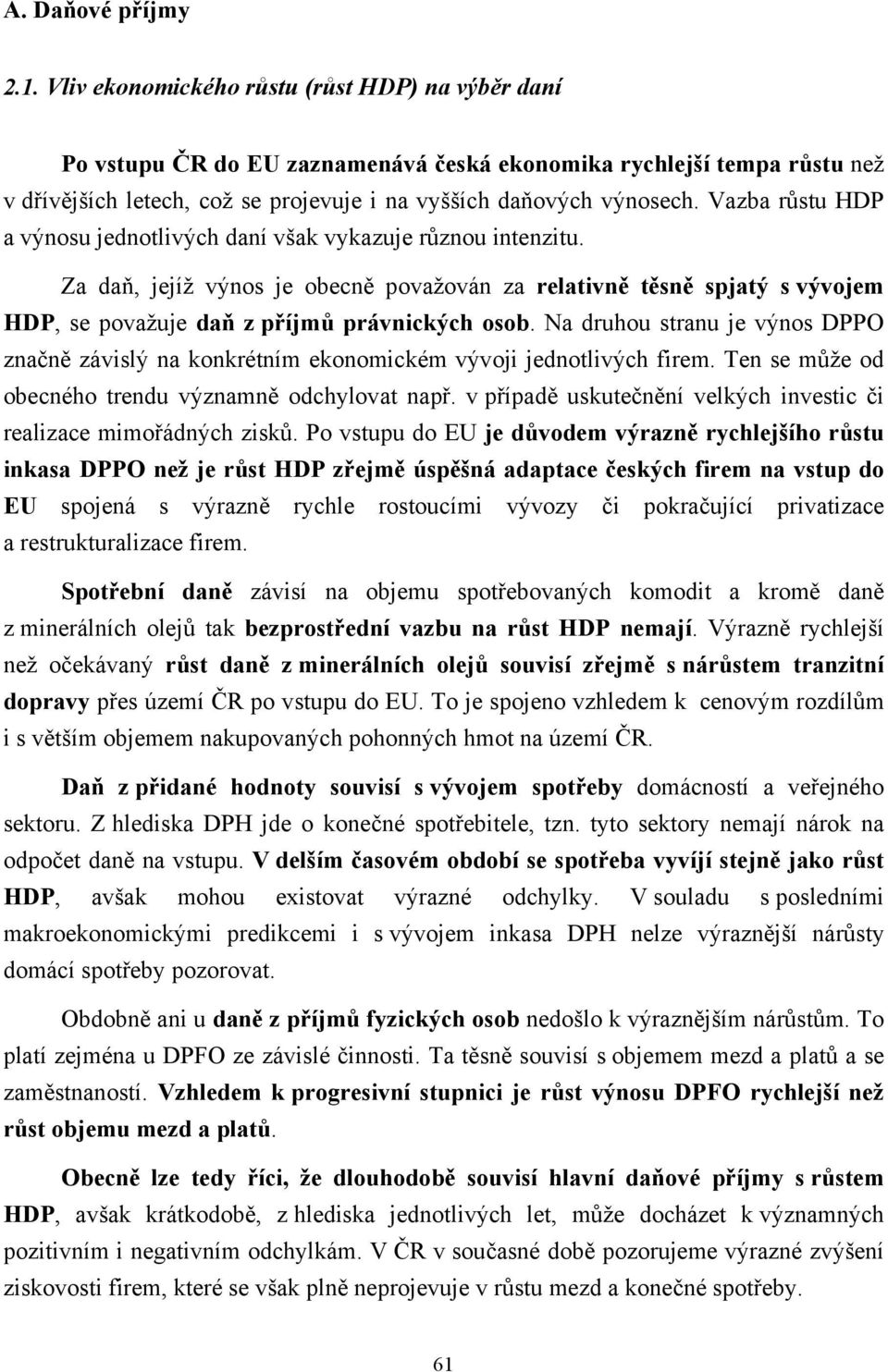 A. Daňové příjmy

2.1. Vliv ekonomického růstu (růst HDP) na výběr daní

Po vstupu ČR do EU zaznamenává česká ekonomika rychlejší tempa růstu než v dřívějších letech, což se projevuje i na vyšších daňových výnosech. Vazba růstu HDP a výnosu jednotlivých daní však vykazuje různou intenzitu.

Za daň, jejíž výnos je obecně považován za relativně těsně spjatý s vývojem HDP, se považuje daň z příjmů právnických osob. Na druhou stranu je výnos DPPO značně závislý na konkrétním ekonomickém vývoji jednotlivých firem. Ten se může od obecného trendu významně odchylovat např. v případě uskutečnění velkých investic či realizace mimořádných zisků. Po vstupu do EU je důvodem výrazně rychlejšího růstu inkasa DPPO než je růst HDP zřejmě úspěšná adaptace českých firem na vstup do EU spojená s výrazně rychle rostoucími vývozy či pokračující privatizace a restrukturalizace firem.

Spotřební daně závisí na objemu spotřebovaných komodit a kromě daně z minerálních olejů tak bezprostřední vazbu na růst HDP nemají. Výrazně rychlejší než očekávaný růst daně z minerálních olejů souvisí zřejmě s nárůstem tranzitní dopravy přes území ČR po vstupu do EU. To je spojeno vzhledem k cenovým rozdílům i s větším objemem nakupovaných pohonných hmot na území ČR.

Daň z přidané hodnoty souvisí s vývojem spotřeby domácností a veřejného sektoru. Z hlediska DPH jde o konečné spotřebitele, tzn. tyto sektory nemají nárok na odpočet daně na vstupu. V delším časovém období se spotřeba vyvíjí stejně jako růst HDP, avšak mohou existovat výrazné odchylky. V souladu s posledními makroekonomickými predikcemi i s vývojem inkasa DPH nelze výraznější nárůsty domácí spotřeby pozorovat.

Obdobně ani u daně z příjmů fyzických osob nedošlo k výraznějším nárůstům. To platí zejména u DPFO ze závislé činnosti. Ta těsně souvisí s objemem mezd a platů a se zaměstnaností. Vzhledem k progresivní stupnici je růst výnosu DPFO rychlejší než růst objemu mezd a platů.

Obecně lze tedy říci, že dlouhodobě souvisí hlavní daňové příjmy s růstem HDP, avšak krátkodobě, z hlediska jednotlivých let, může docházet k významných pozitivním i negativním odchylkám. V ČR v současné době pozorujeme výrazné zvýšení ziskovosti firem, které se však plně neprojevuje v růstu mezd a konečné spotřeby.

61